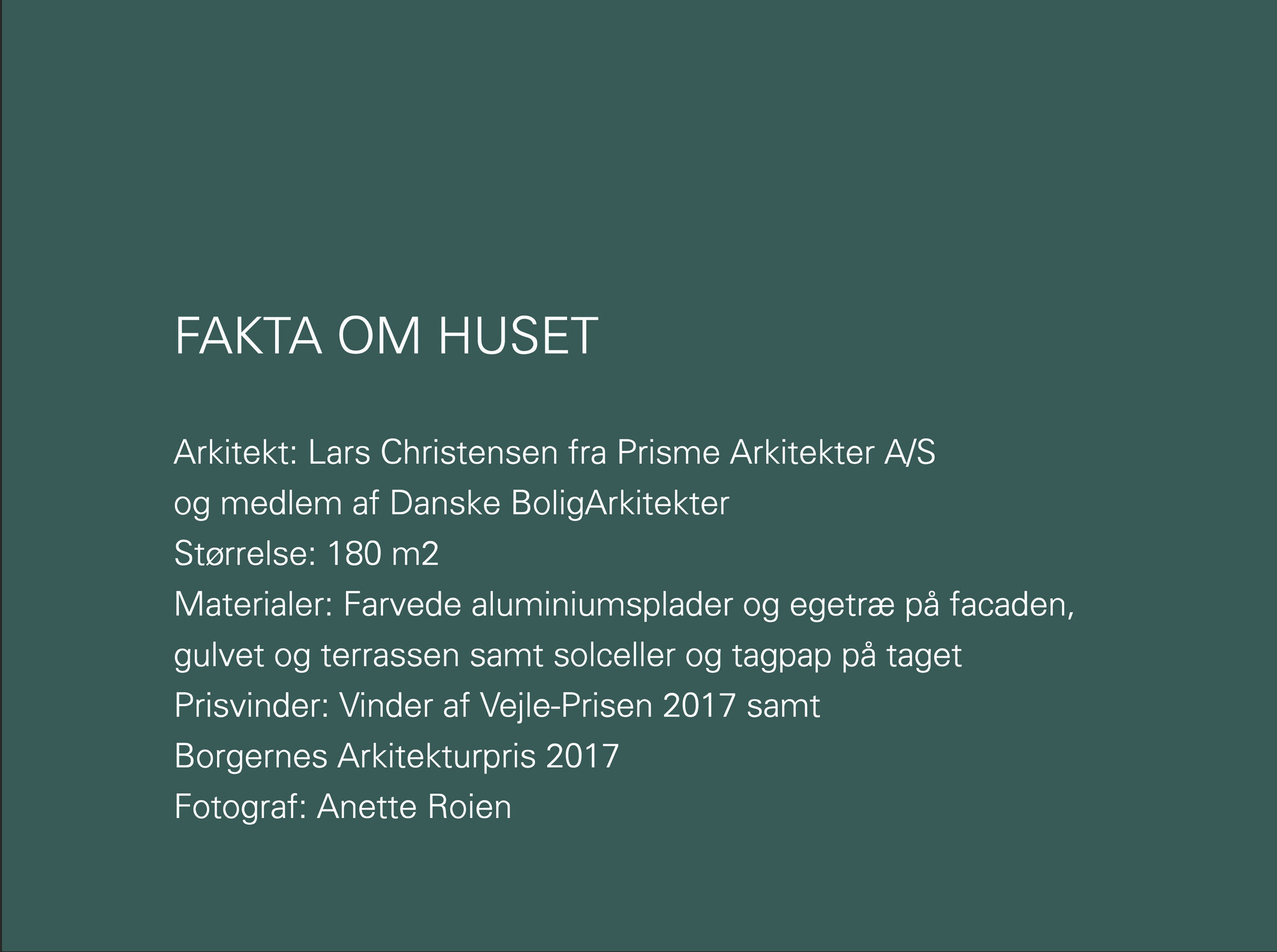 FAKTA OM HUSET

Arkitekt: Lars Christensen fra Prisme Arkitekter A/S og medlem af Danske BoligArkitekter
Størrelse: 180 m2
Materialer: Farvede aluminiumsplader og egetræ på facaden, gulvet og terrassen samt solceller og tagpap på taget
Prisvinder: Vinder af Vejle-Prisen 2017 samt Borgernes Arkitekturpris 2017
Fotograf: Anette Roien